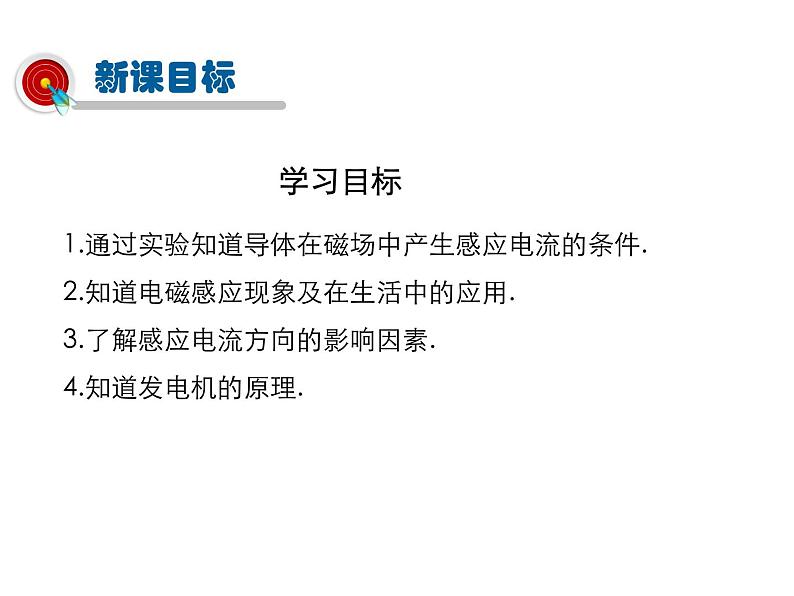 新课目标

学习目标

1.通过实验知道导体在磁场中产生感应电流的条件.

2.知道电磁感应现象及在生活中的应用.

3.了解感应电流方向的影响因素.

4.知道发电机的原理.